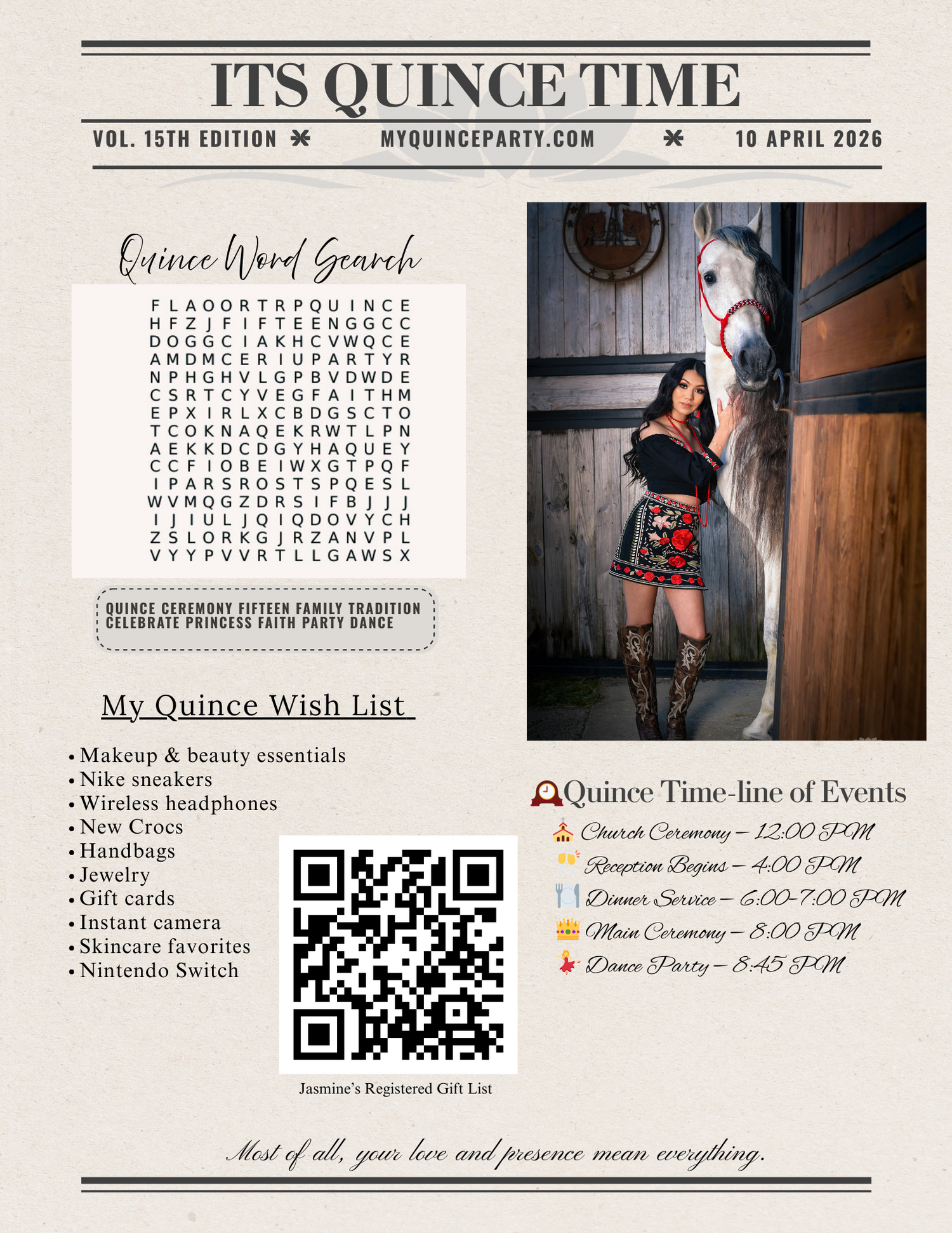 ITS QUINCE TIME

VOL. 15TH EDITION MYQUINCEPARTY.COM 10 APRIL 2026

Quince Word Search

F L A O O R T R P Q U I N C E
H F Z J F I F T E E N G G C C
D O G G C I A K H C V W Q C E
A M D M C E R I U P A R T Y R
N P H G H V L G P B V D W D E
C S R T C Y V E G F A I T H M
E P X I R L X C B D G S C T O
T C O K N A Q E K R W T L P N
A E K K D C D G Y H A Q U E Y
C C F I O B E I W X G T P Q F
I P A R S R O S T S P Q E S L
W V M Q G Z D R S I F B J J J
I J I U L J Q I Q D O V Y C H
Z S L O R K G J R Z A N V P L
V Y Y P V V R T L L G A W S X

QUINCE CEREMONY FIFTEEN FAMILY TRADITION CELEBRATE PRINCESS FAITH PARTY DANCE

My Quince Wish List

• Makeup & beauty essentials
• Nike sneakers
• Wireless headphones
• New Crocs
• Handbags
• Jewelry
• Gift cards
• Instant camera
• Skincare favorites
• Nintendo Switch

Jasmine's Registered Gift List

Quince Time-line of Events
Church Ceremony – 12:00 PM
Reception Begins – 4:00 PM
Dinner Service – 6:00-7:00 PM
Main Ceremony – 8:00 PM
Dance Party – 8:45 PM

Most of all, your love and presence mean everything.